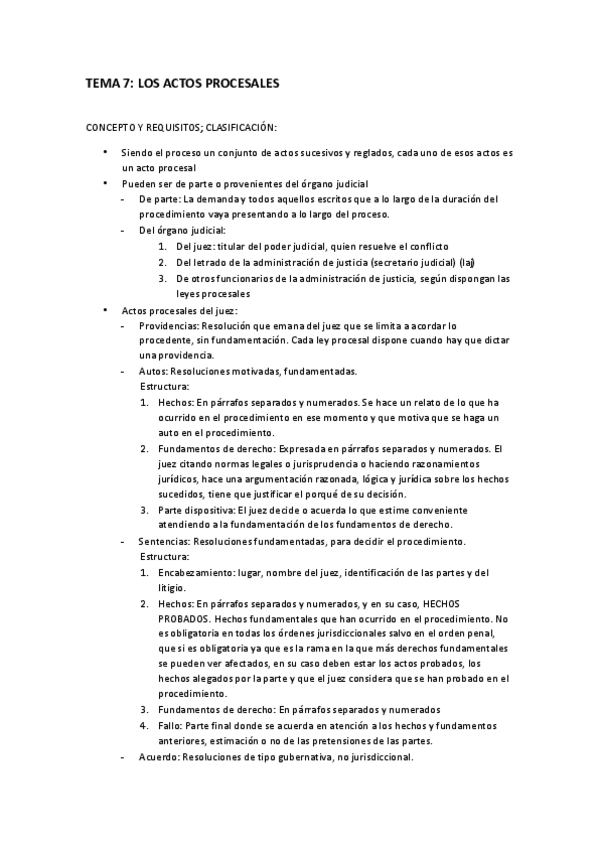 TEMA 7: LOS ACTOS PROCESALES

CONCEPTO Y REQUISITOS; CLASIFICACIÓN:

• Siendo el proceso un conjunto de actos sucesivos y reglados, cada uno de esos actos es un acto procesal
• Pueden ser de parte o provenientes del órgano judicial
  - De parte: La demanda y todos aquellos escritos que a lo largo de la duración del procedimiento vaya presentando a lo largo del proceso.
  - Del órgano judicial:
    1. Del juez: titular del poder judicial, quien resuelve el conflicto
    2. Del letrado de la administración de justicia (secretario judicial) (laj)
    3. De otros funcionarios de la administración de justicia, según dispongan las leyes procesales
• Actos procesales del juez:
  - Providencias: Resolución que emana del juez que se limita a acordar lo procedente, sin fundamentación. Cada ley procesal dispone cuando hay que dictar una providencia.
  - Autos: Resoluciones motivadas, fundamentadas.
    Estructura:
    1. Hechos: En párrafos separados y numerados. Se hace un relato de lo que ha ocurrido en el procedimiento en ese momento y que motiva que se haga un auto en el procedimiento.
    2. Fundamentos de derecho: Expresada en párrafos separados y numerados. El juez citando normas legales o jurisprudencia o haciendo razonamientos jurídicos, hace una argumentación razonada, lógica y jurídica sobre los hechos sucedidos, tiene que justificar el porqué de su decisión.
    3. Parte dispositiva: El juez decide o acuerda lo que estime conveniente atendiendo a la fundamentación de los fundamentos de derecho.
  - Sentencias: Resoluciones fundamentadas, para decidir el procedimiento.
    Estructura:
    1. Encabezamiento: lugar, nombre del juez, identificación de las partes y del litigio.
    2. Hechos: En párrafos separados y numerados, y en su caso, HECHOS PROBADOS. Hechos fundamentales que han ocurrido en el procedimiento. No es obligatoria en todas los órdenes jurisdiccionales salvo en el orden penal, que si es obligatoria ya que es la rama en la que más derechos fundamentales se pueden ver afectados, en su caso deben estar los actos probados, los hechos alegados por la parte y que el juez considera que se han probado en el procedimiento.
    3. Fundamentos de derecho: En párrafos separados y numerados
    4. Fallo: Parte final donde se acuerda en atención a los hechos y fundamentos anteriores, estimación o no de las pretensiones de las partes.
  - Acuerdo: Resoluciones de tipo gubernativa, no jurisdiccional.